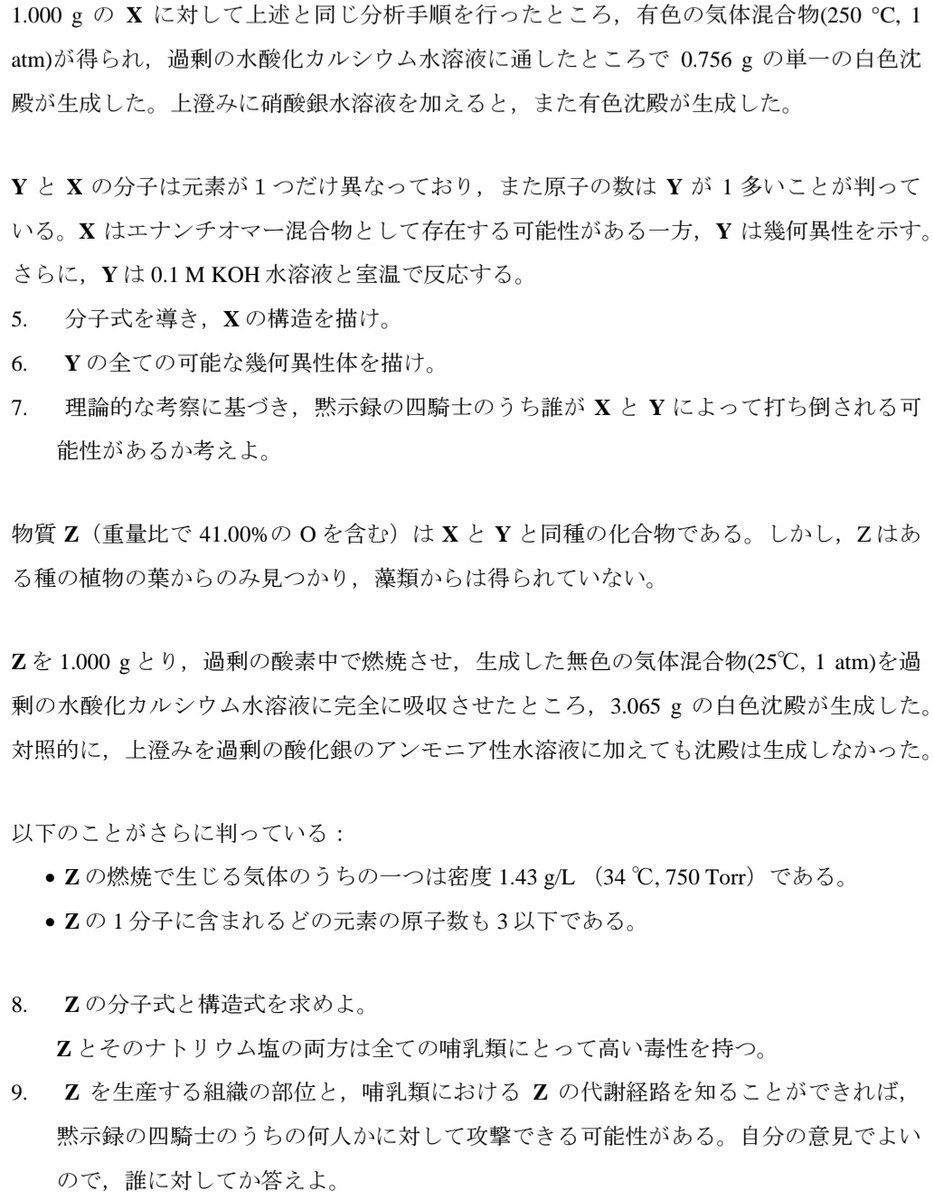 1.000 g の **X** に対して上述と同じ分析手順を行ったところ，有色の気体混合物(250 °C, 1 atm)が得られ，過剰の水酸化カルシウム水溶液に通したところで 0.756 g の単一の白色沈殿が生成した。上澄みに硝酸銀水溶液を加えると，また有色沈殿が生成した。

**Y** と **X** の分子は元素が 1 つだけ異なっており，また原子の数は **Y** が 1 多いことが判っている。**X** はエナンチオマー混合物として存在する可能性がある一方，**Y** は幾何異性を示す。さらに，**Y** は 0.1 M KOH 水溶液と室温で反応する。

5. 分子式を導き，**X** の構造を描け。

6. **Y** の全ての可能な幾何異性体を描け。

7. 理論的な考察に基づき，黙示録の四騎士のうち誰が **X** と **Y** によって打ち倒される可能性があるか考えよ。

物質 **Z**（重量比で 41.00%の O を含む）は **X** と **Y** と同種の化合物である。しかし，Z はある種の植物の葉からのみ見つかり，藻類からは得られていない。

**Z** を 1.000 g とり，過剰の酸素中で燃焼させ，生成した無色の気体混合物(25℃, 1 atm)を過剰の水酸化カルシウム水溶液に完全に吸収させたところ，3.065 g の白色沈殿が生成した。対照的に，上澄みを過剰の酸化銀のアンモニア性水溶液に加えても沈殿は生成しなかった。

以下のことがさらに判っている：

• **Z** の燃焼で生じる気体のうちの一つは密度 1.43 g/L （34 ℃, 750 Torr）である。

• **Z** の 1 分子に含まれるどの元素の原子数も 3 以下である。

8. **Z** の分子式と構造式を求めよ。

**Z** とそのナトリウム塩の両方は全ての哺乳類にとって高い毒性を持つ。

9. **Z** を生産する組織の部位と，哺乳類における **Z** の代謝経路を知ることができれば，黙示録の四騎士のうちの何人かに対して攻撃できる可能性がある。自分の意見でよいので，誰に対してか答えよ。